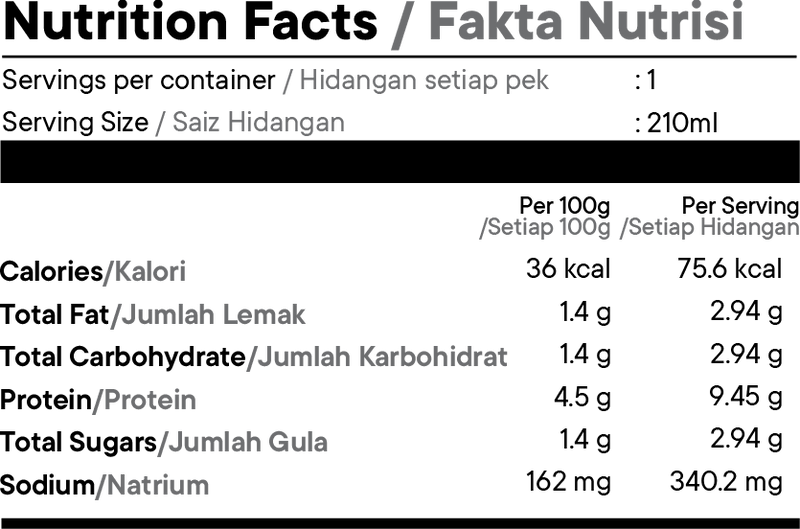 Nutrition Facts / Fakta Nutrisi

Servings per container / Hidangan setiap pek : 1
Serving Size / Saiz Hidangan : 210ml

|  | Per 100g /Setiap 100g | Per Serving /Setiap Hidangan |
|---|---|---|
| Calories/Kalori | 36 kcal | 75.6 kcal |
| Total Fat/Jumlah Lemak | 1.4 g | 2.94 g |
| Total Carbohydrate/Jumlah Karbohidrat | 1.4 g | 2.94 g |
| Protein/Protein | 4.5 g | 9.45 g |
| Total Sugars/Jumlah Gula | 1.4 g | 2.94 g |
| Sodium/Natrium | 162 mg | 340.2 mg |